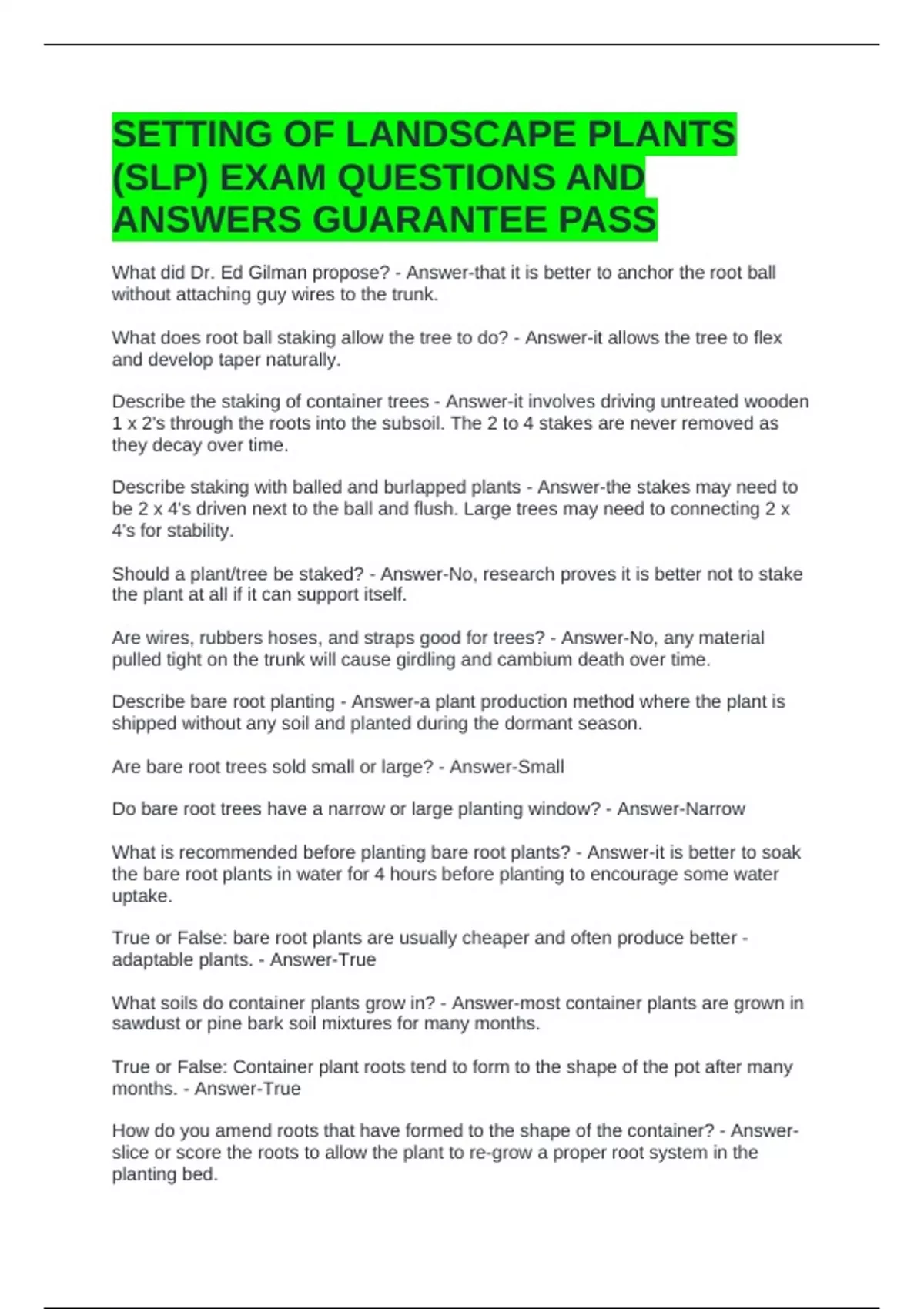 SETTING OF LANDSCAPE PLANTS (SLP) EXAM QUESTIONS AND ANSWERS GUARANTEE PASS

What did Dr. Ed Gilman propose? - Answer-that it is better to anchor the root ball without attaching guy wires to the trunk.

What does root ball staking allow the tree to do? - Answer-it allows the tree to flex and develop taper naturally.

Describe the staking of container trees - Answer-it involves driving untreated wooden 1 x 2's through the roots into the subsoil. The 2 to 4 stakes are never removed as they decay over time.

Describe staking with balled and burlapped plants - Answer-the stakes may need to be 2 x 4's driven next to the ball and flush. Large trees may need to connecting 2 x 4's for stability.

Should a plant/tree be staked? - Answer-No, research proves it is better not to stake the plant at all if it can support itself.

Are wires, rubbers hoses, and straps good for trees? - Answer-No, any material pulled tight on the trunk will cause girdling and cambium death over time.

Describe bare root planting - Answer-a plant production method where the plant is shipped without any soil and planted during the dormant season.

Are bare root trees sold small or large? - Answer-Small

Do bare root trees have a narrow or large planting window? - Answer-Narrow

What is recommended before planting bare root plants? - Answer-it is better to soak the bare root plants in water for 4 hours before planting to encourage some water uptake.

True or False: bare root plants are usually cheaper and often produce better - adaptable plants. - Answer-True

What soils do container plants grow in? - Answer-most container plants are grown in sawdust or pine bark soil mixtures for many months.

True or False: Container plant roots tend to form to the shape of the pot after many months. - Answer-True

How do you amend roots that have formed to the shape of the container? - Answer-slice or score the roots to allow the plant to re-grow a proper root system in the planting bed.